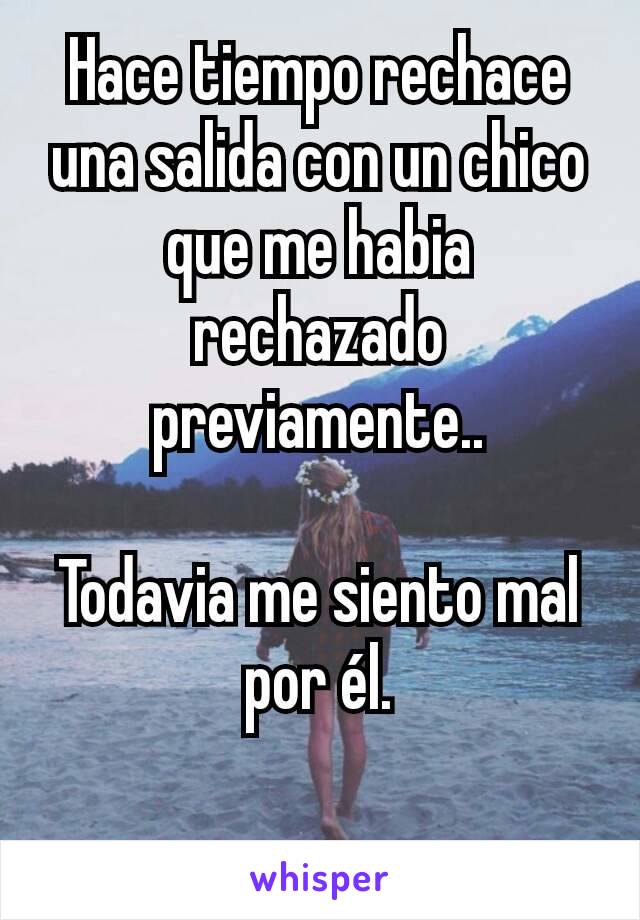 Hace tiempo rechace una salida con un chico que me habia rechazado previamente..

Todavia me siento mal por él.

whisper